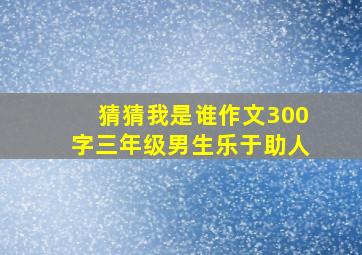 猜猜我是谁作文300字三年级男生乐于助人